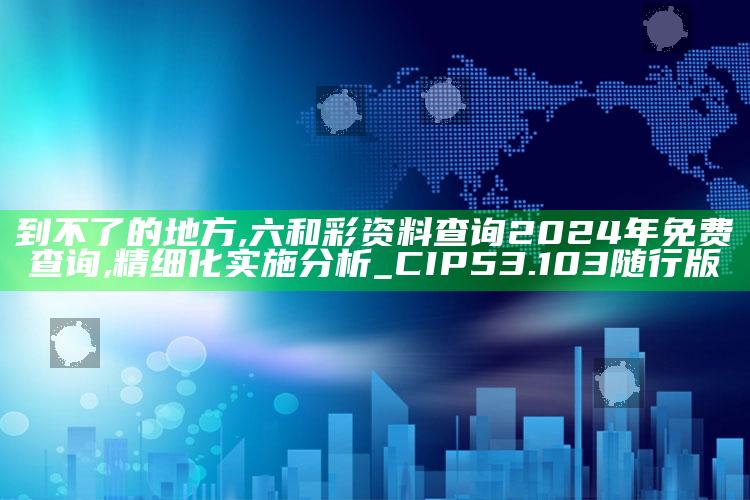 到不了的地方,六和彩资料查询2024年免费查询,精细化实施分析_CIP53.103随行版